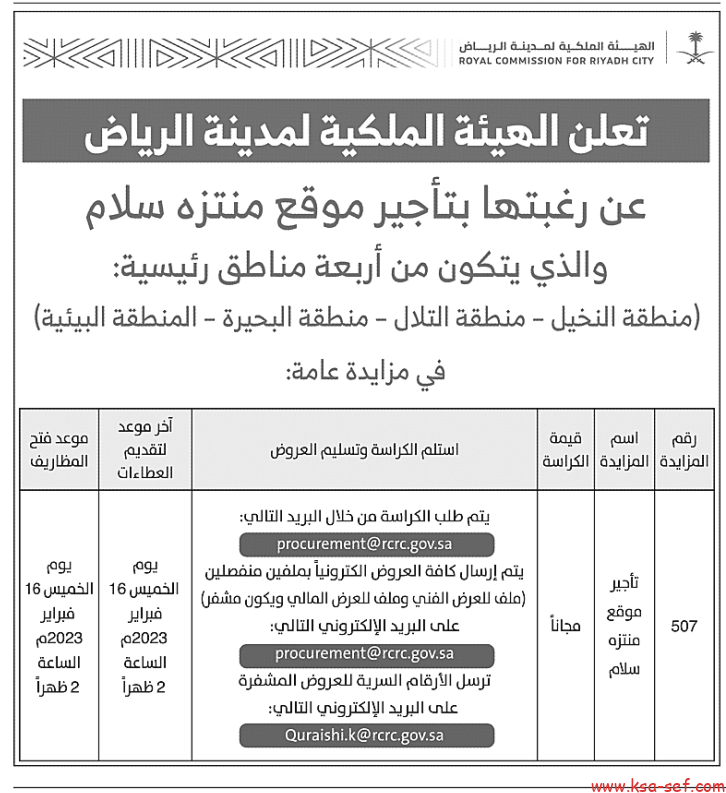 الهيئة الملكية لمدينة الرياض
ROYAL COMMISSION FOR RIYADH CITY

تعلن الهيئة الملكية لمدينة الرياض

عن رغبتها بتأجير موقع منتزه سلام
والذي يتكون من أربعة مناطق رئيسية:
(منطقة النخيل - منطقة التلال - منطقة البحيرة - المنطقة البيئية)
في مزايدة عامة:

| رقم المزايدة | اسم المزايدة | قيمة الكراسة | استلم الكراسة وتسليم العروض | آخر موعد لتقديم العطاءات | موعد فتح المظاريف |
|---|---|---|---|---|---|
| 507 | تأجير موقع منتزه سلام | مجاناً | يتم طلب الكراسة من خلال البريد التالي: procurement@rcrc.gov.sa يتم إرسال كافة العروض الكترونياً بملفين منفصلين (ملف للعرض الفني وملف للعرض المالي ويكون مشفر) على البريد الإلكتروني التالي: procurement@rcrc.gov.sa ترسل الأرقام السرية للعروض المشفرة على البريد الإلكتروني التالي: Quraishi.k@rcrc.gov.sa | يوم الخميس 16 فبراير 2023م الساعة 2 ظهراً | يوم الخميس 16 فبراير 2023م الساعة 2 ظهراً |

www.ksa-sef.com